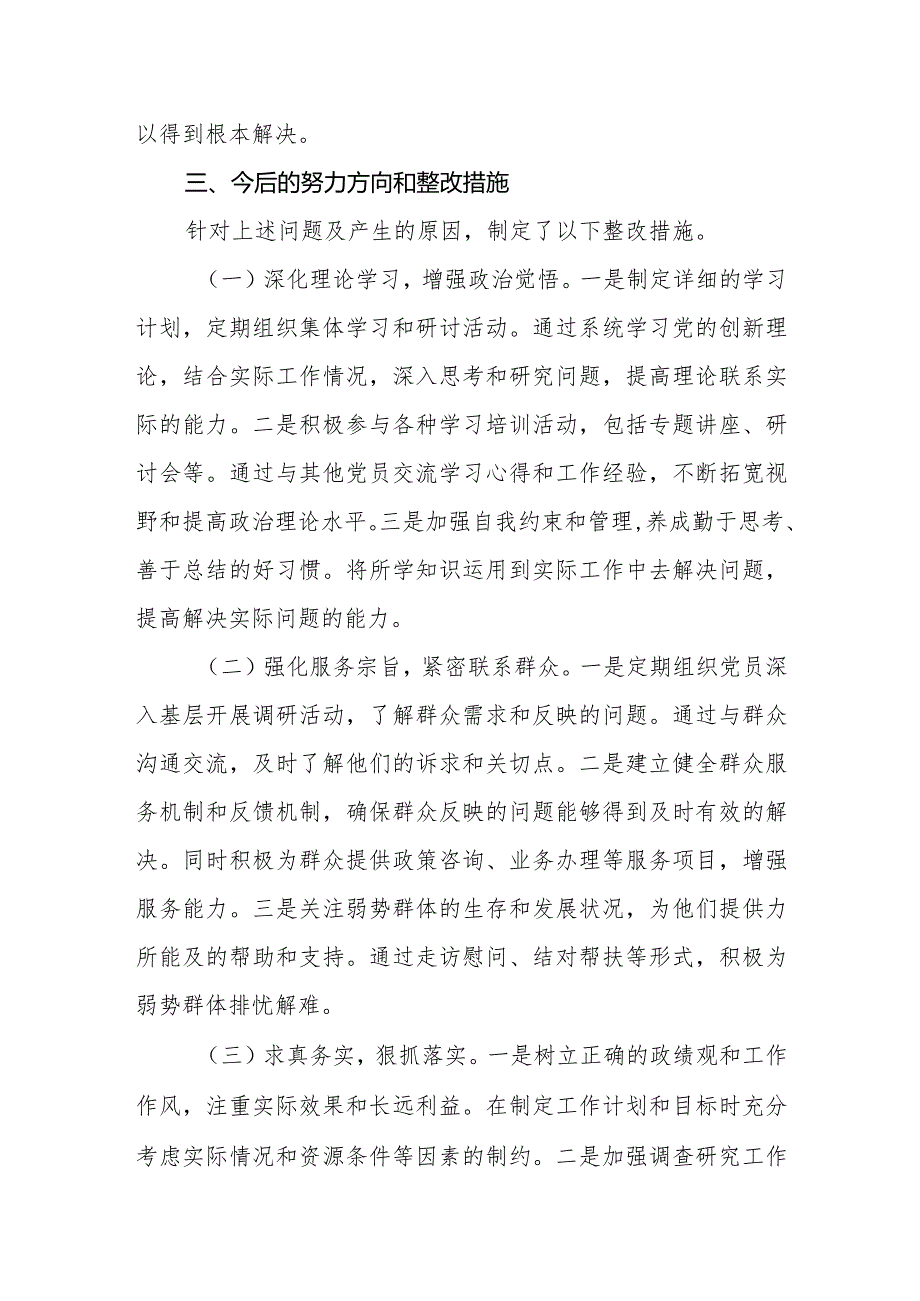 以得到根本解决。

三、今后的努力方向和整改措施

针对上述问题及产生的原因，制定了以下整改措施。

（一）深化理论学习，增强政治觉悟。一是制定详细的学习计划，定期组织集体学习和研讨活动。通过系统学习党的创新理论，结合实际工作情况，深入思考和研究问题，提高理论联系实际的能力。二是积极参与各种学习培训活动，包括专题讲座、研讨会等。通过与其他党员交流学习心得和工作经验，不断拓宽视野和提高政治理论水平。三是加强自我约束和管理，养成勤于思考、善于总结的好习惯。将所学知识运用到实际工作中去解决问题，提高解决实际问题的能力。

（二）强化服务宗旨，紧密联系群众。一是定期组织党员深入基层开展调研活动，了解群众需求和反映的问题。通过与群众沟通交流，及时了解他们的诉求和关切点。二是建立健全群众服务机制和反馈机制，确保群众反映的问题能够得到及时有效的解决。同时积极为群众提供政策咨询、业务办理等服务项目，增强服务能力。三是关注弱势群体的生存和发展状况，为他们提供力所能及的帮助和支持。通过走访慰问、结对帮扶等形式，积极为弱势群体排忧解难。

（三）求真务实，狠抓落实。一是树立正确的政绩观和工作作风，注重实际效果和长远利益。在制定工作计划和目标时充分考虑实际情况和资源条件等因素的制约。二是加强调查研究工作